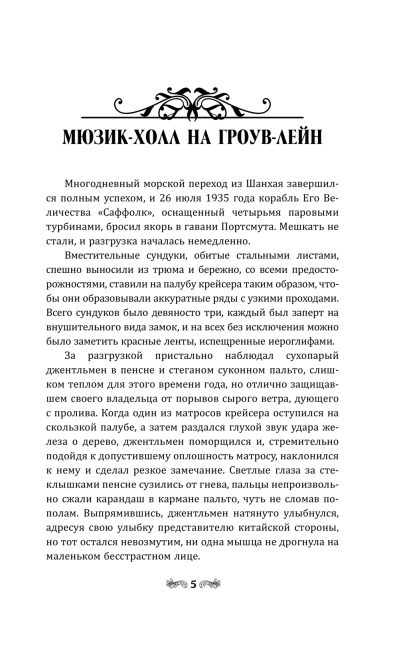 МЮЗИК-ХОЛЛ НА ГРОУВ-ЛЕЙН

Многодневный морской переход из Шанхая завершился полным успехом, и 26 июля 1935 года корабль Его Величества «Саффолк», оснащенный четырьмя паровыми турбинами, бросил якорь в гавани Портсмута. Мешкать не стали, и разгрузка началась немедленно.

Вместительные сундуки, обитые стальными листами, спешно выносили из трюма и бережно, со всеми предосторожностями, ставили на палубу крейсера таким образом, чтобы они образовывали аккуратные ряды с узкими проходами. Всего сундуков было девяносто три, каждый был заперт на внушительного вида замок, и на всех без исключения можно было заметить красные ленты, испещренные иероглифами.

За разгрузкой пристально наблюдал сухопарый джентльмен в пенсне и стеганом суконном пальто, слишком теплом для этого времени года, но отлично защищавшем своего владельца от порывов сырого ветра, дующего с пролива. Когда один из матросов крейсера оступился на скользкой палубе, а затем раздался глухой звук удара железа о дерево, джентльмен поморщился и, стремительно подойдя к допустившему оплошность матросу, наклонился к нему и сделал резкое замечание. Светлые глаза за стеклышками пенсне сузились от гнева, пальцы непроизвольно сжали карандаш в кармане пальто, чуть не сломав пополам. Выпрямившись, джентльмен натянуто улыбнулся, адресуя свою улыбку представителю китайской стороны, но тот остался невозмутим, ни одна мышца не дрогнула на маленьком бесстрастном лице.

5